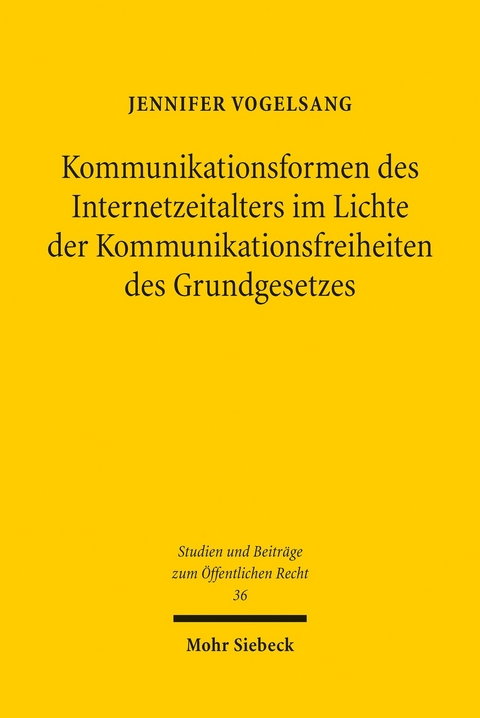 JENNIFER VOGELSANG

Kommunikationsformen des Internetzeitalters im Lichte der Kommunikationsfreiheiten des Grundgesetzes

Studien und Beiträge zum Öffentlichen Recht
36

Mohr Siebeck